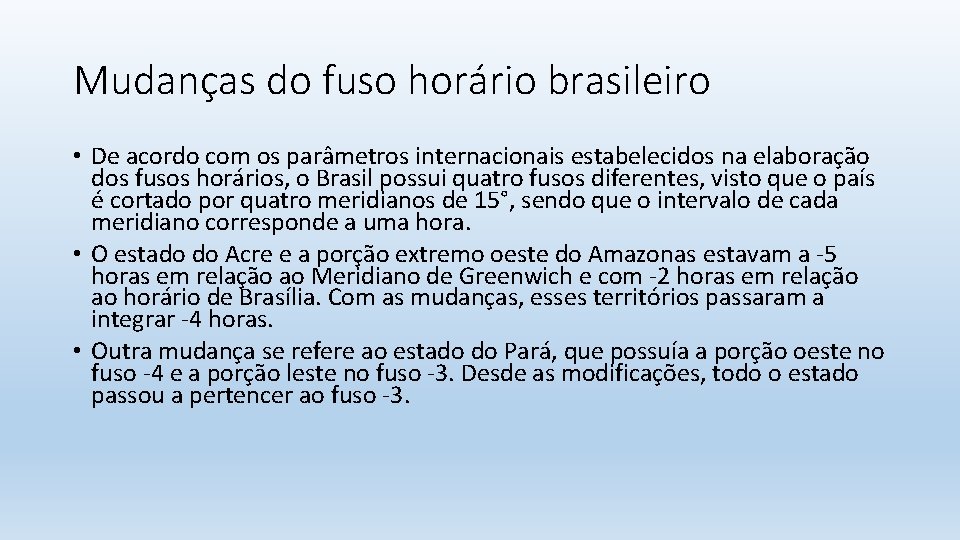 Mudanças do fuso horário brasileiro

• De acordo com os parâmetros internacionais estabelecidos na elaboração dos fusos horários, o Brasil possui quatro fusos diferentes, visto que o país é cortado por quatro meridianos de 15°, sendo que o intervalo de cada meridiano corresponde a uma hora.
• O estado do Acre e a porção extremo oeste do Amazonas estavam a -5 horas em relação ao Meridiano de Greenwich e com -2 horas em relação ao horário de Brasília. Com as mudanças, esses territórios passaram a integrar -4 horas.
• Outra mudança se refere ao estado do Pará, que possuía a porção oeste no fuso -4 e a porção leste no fuso -3. Desde as modificações, todo o estado passou a pertencer ao fuso -3.